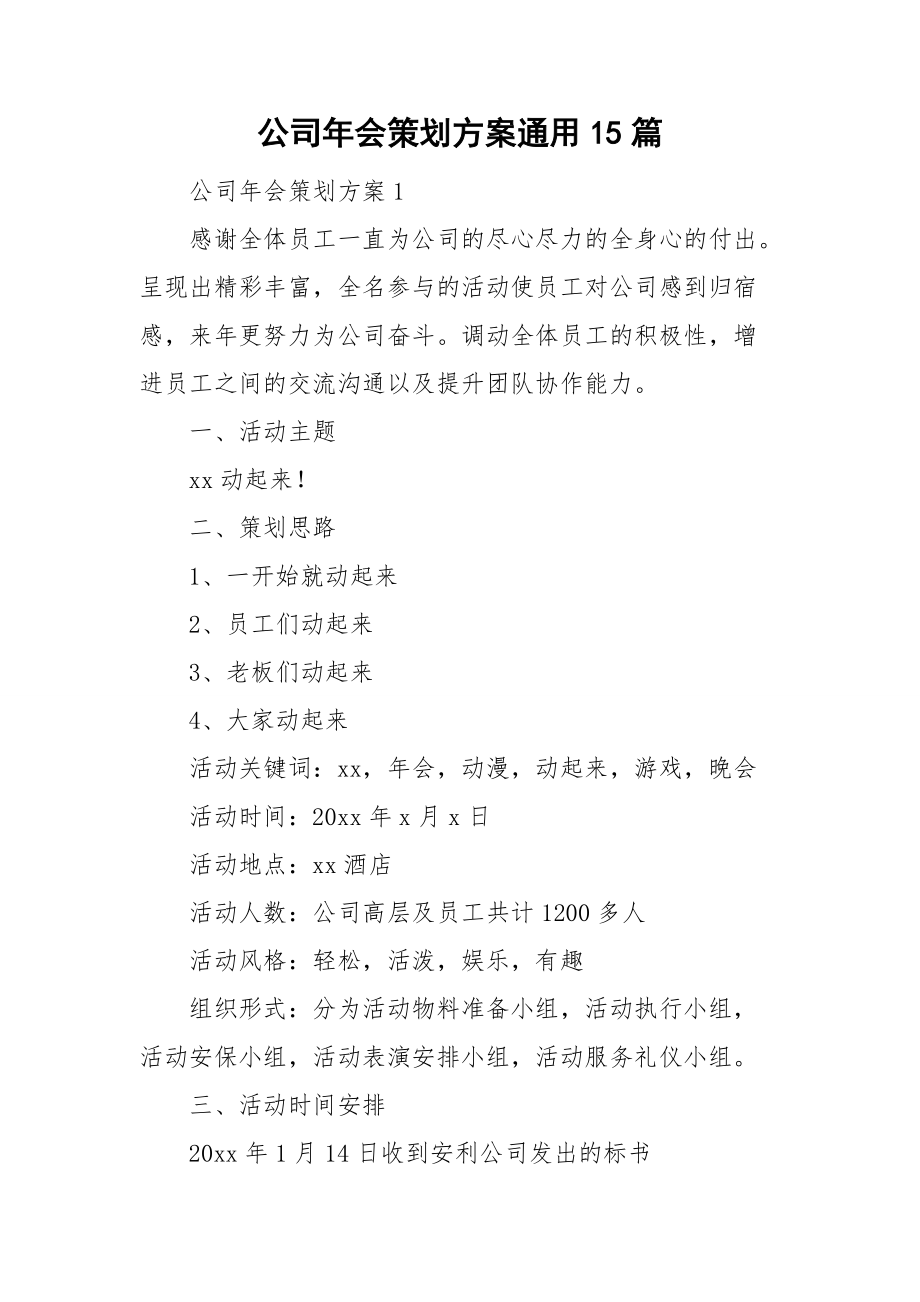 公司年会策划方案通用 15 篇

公司年会策划方案 1

感谢全体员工一直为公司的尽心尽力的全身心的付出。呈现出精彩丰富，全名参与的活动使员工对公司感到归宿感，来年更努力为公司奋斗。调动全体员工的积极性，增进员工之间的交流沟通以及提升团队协作能力。

一、活动主题

xx 动起来！

二、策划思路

1、一开始就动起来

2、员工们动起来

3、老板们动起来

4、大家动起来

活动关键词：xx，年会，动漫，动起来，游戏，晚会

活动时间：20xx 年 x 月 x 日

活动地点：xx 酒店

活动人数：公司高层及员工共计 1200 多人

活动风格：轻松，活泼，娱乐，有趣

组织形式：分为活动物料准备小组，活动执行小组，活动安保小组，活动表演安排小组，活动服务礼仪小组。

三、活动时间安排

20xx 年 1 月 14 日收到安利公司发出的标书